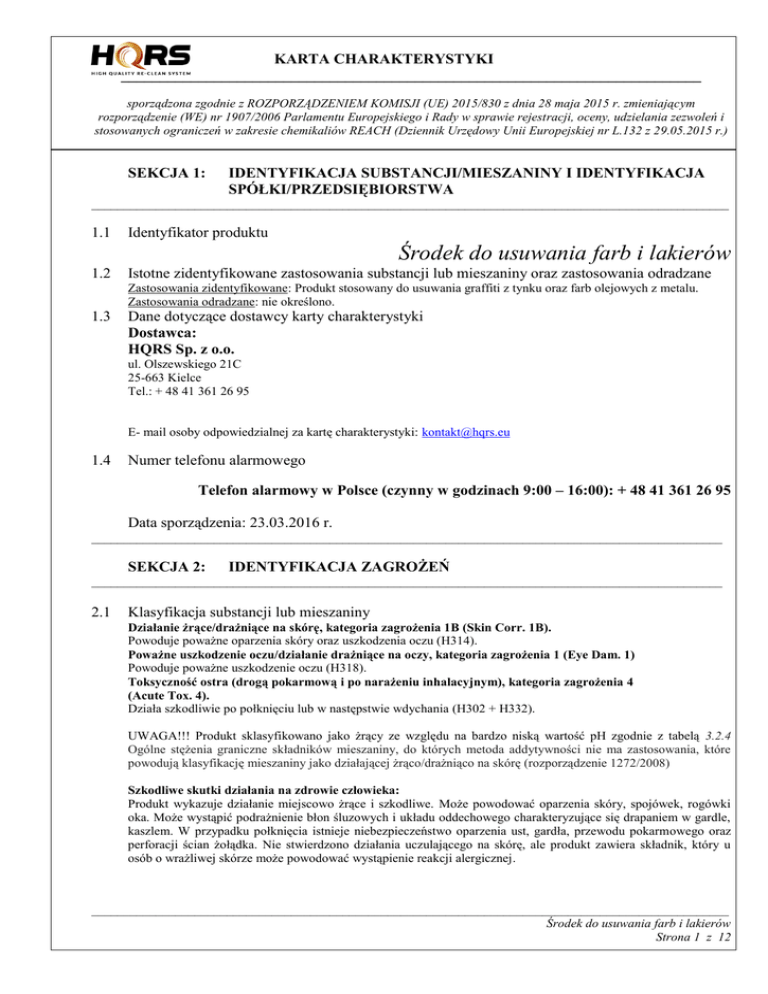 HQRS
HIGH QUALITY RE-CLEAN SYSTEM

KARTA CHARAKTERYSTYKI

sporządzona zgodnie z ROZPORZĄDZENIEM KOMISJI (UE) 2015/830 z dnia 28 maja 2015 r. zmieniającym rozporządzenie (WE) nr 1907/2006 Parlamentu Europejskiego i Rady w sprawie rejestracji, oceny, udzielania zezwoleń i stosowanych ograniczeń w zakresie chemikaliów REACH (Dziennik Urzędowy Unii Europejskiej nr L.132 z 29.05.2015 r.)

SEKCJA 1: IDENTYFIKACJA SUBSTANCJI/MIESZANINY I IDENTYFIKACJA SPÓŁKI/PRZEDSIĘBIORSTWA

1.1 Identyfikator produktu

Środek do usuwania farb i lakierów

1.2 Istotne zidentyfikowane zastosowania substancji lub mieszaniny oraz zastosowania odradzane

Zastosowania zidentyfikowane: Produkt stosowany do usuwania graffiti z tynku oraz farb olejowych z metalu.
Zastosowania odradzane: nie określono.

1.3 Dane dotyczące dostawcy karty charakterystyki

Dostawca:
HQRS Sp. z o.o.
ul. Olszewskiego 21C
25-663 Kielce
Tel.: + 48 41 361 26 95

E- mail osoby odpowiedzialnej za kartę charakterystyki: kontakt@hqrs.eu

1.4 Numer telefonu alarmowego

Telefon alarmowy w Polsce (czynny w godzinach 9:00 – 16:00): + 48 41 361 26 95

Data sporządzenia: 23.03.2016 r.

SEKCJA 2: IDENTYFIKACJA ZAGROŻEŃ

2.1 Klasyfikacja substancji lub mieszaniny

Działanie żrące/drażniące na skórę, kategoria zagrożenia 1B (Skin Corr. 1B).
Powoduje poważne oparzenia skóry oraz uszkodzenia oczu (H314).
Poważne uszkodzenie oczu/działanie drażniące na oczy, kategoria zagrożenia 1 (Eye Dam. 1)
Powoduje poważne uszkodzenie oczu (H318).
Toksyczność ostra (drogą pokarmową i po narażeniu inhalacyjnym), kategoria zagrożenia 4 (Acute Tox. 4).
Działa szkodliwie po połknięciu lub w następstwie wdychania (H302 + H332).

UWAGA!!! Produkt sklasyfikowano jako żrący ze względu na bardzo niską wartość pH zgodnie z tabelą 3.2.4 Ogólne stężenia graniczne składników mieszaniny, do których metoda addytywności nie ma zastosowania, które powodują klasyfikację mieszaniny jako działającej żrąco/drażniąco na skórę (rozporządzenie 1272/2008)

Szkodliwe skutki działania na zdrowie człowieka:
Produkt wykazuje działanie miejscowo żrące i szkodliwe. Może powodować oparzenia skóry, spojówek, rogówki oka. Może wystąpić podrażnienie błon śluzowych i układu oddechowego charakteryzujące się drapaniem w gardle, kaszlem. W przypadku połknięcia istnieje niebezpieczeństwo oparzenia ust, gardła, przewodu pokarmowego oraz perforacji ścian żołądka. Nie stwierdzono działania uczulającego na skórę, ale produkt zawiera składnik, który u osób o wrażliwej skórze może powodować wystąpienie reakcji alergicznej.

Środek do usuwania farb i lakierów
Strona 1 z 12